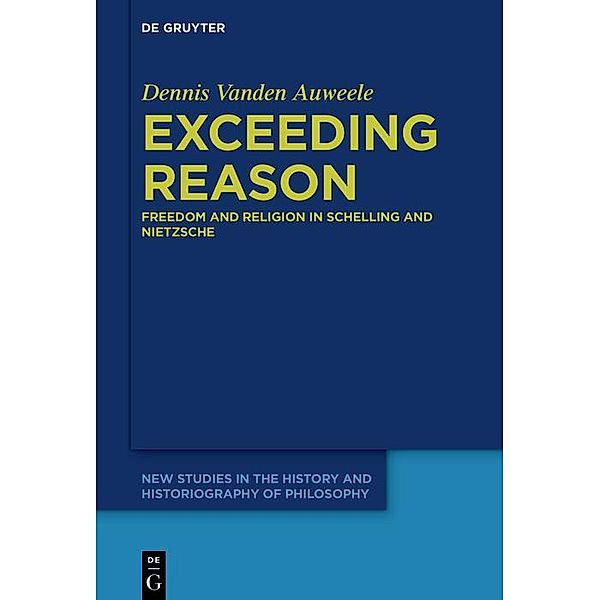 DE GRUYTER

Dennis Vanden Auweele

EXCEEDING REASON

FREEDOM AND RELIGION IN SCHELLING AND NIETZSCHE

NEW STUDIES IN THE HISTORY AND HISTORIOGRAPHY OF PHILOSOPHY

DE
G